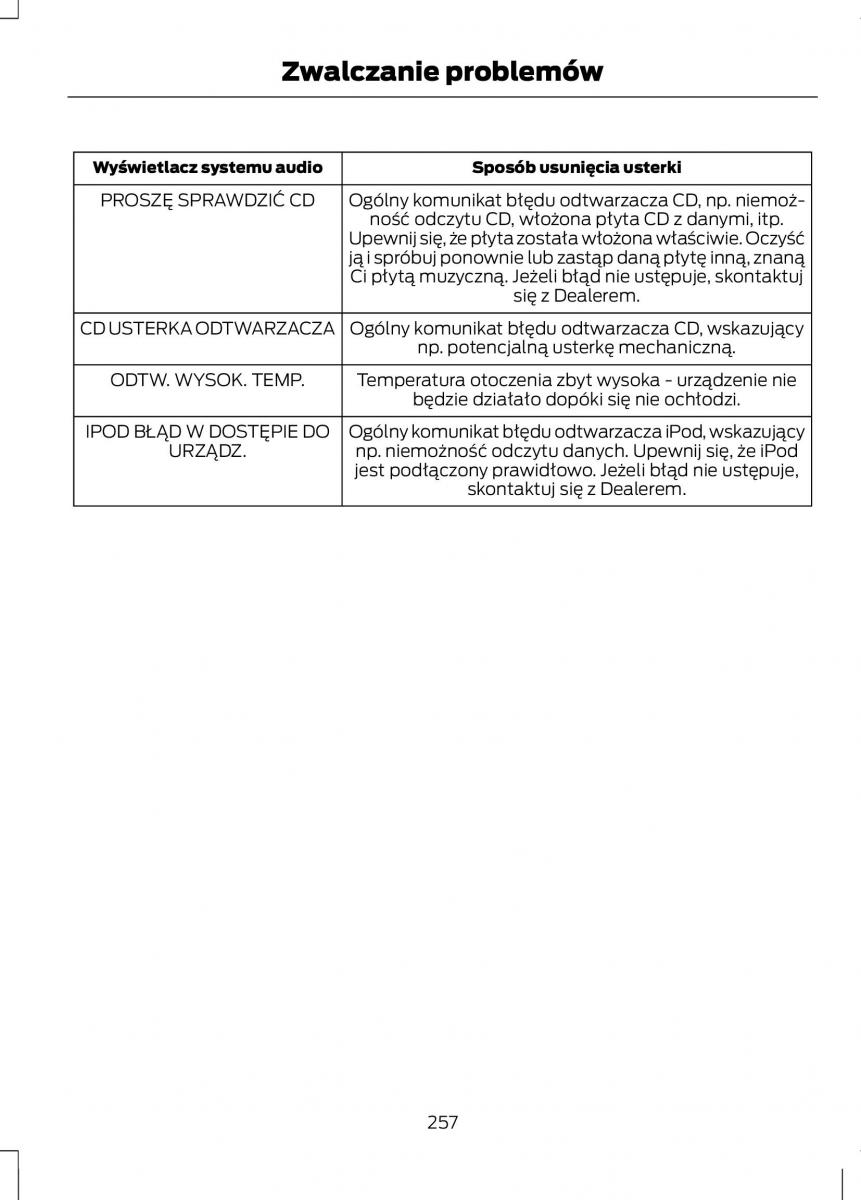 Zwalczanie problemów

| Wyświetlacz systemu audio | Sposób usunięcia usterki |
|---|---|
| PROSZĘ SPRAWDZIĆ CD | Ogólny komunikat błędu odtwarzacza CD, np. niemożność odczytu CD, włożona płyta CD z danymi, itp. Upewnij się, że płyta została włożona właściwie. Oczyść ją i spróbuj ponownie lub zastąp daną płytę inną, znaną Ci płytą muzyczną. Jeżeli błąd nie ustępuje, skontaktuj się z Dealerem. |
| CD USTERKA ODTWARZACZA | Ogólny komunikat błędu odtwarzacza CD, wskazujący np. potencjalną usterkę mechaniczną. |
| ODTW. WYSOK. TEMP. | Temperatura otoczenia zbyt wysoka - urządzenie nie będzie działało dopóki się nie ochłodzi. |
| IPOD BŁĄD W DOSTĘPIE DO URZĄDZ. | Ogólny komunikat błędu odtwarzacza iPod, wskazujący np. niemożność odczytu danych. Upewnij się, że iPod jest podłączony prawidłowo. Jeżeli błąd nie ustępuje, skontaktuj się z Dealerem. |

257